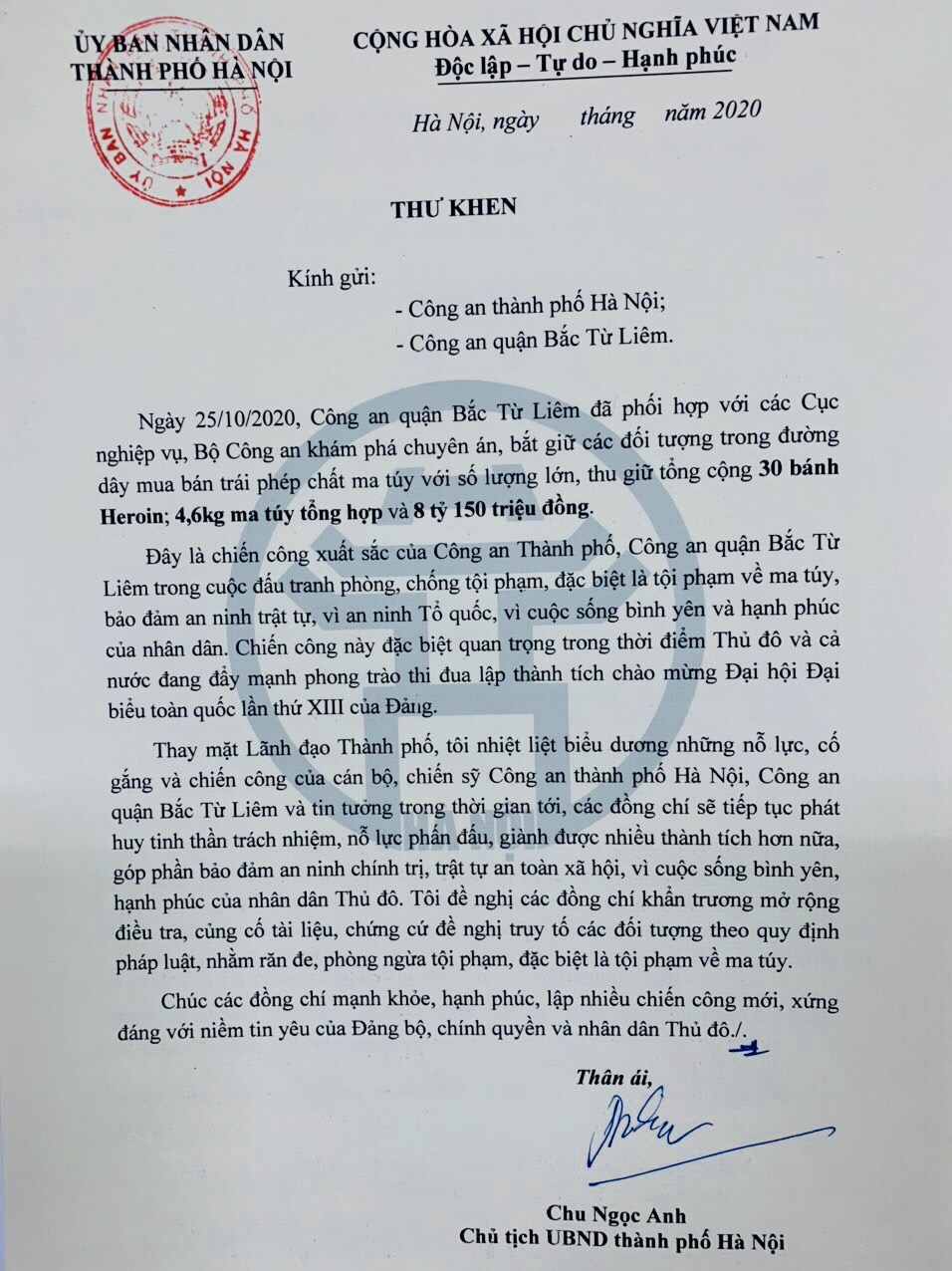 ỦY BAN NHÂN DÂN
THÀNH PHỐ HÀ NỘI

CỘNG HÒA XÃ HỘI CHỦ NGHĨA VIỆT NAM
Độc lập – Tự do – Hạnh phúc

Hà Nội, ngày tháng năm 2020

THƯ KHEN

Kính gửi:
- Công an thành phố Hà Nội;
- Công an quận Bắc Từ Liêm.

Ngày 25/10/2020, Công an quận Bắc Từ Liêm đã phối hợp với các Cục nghiệp vụ, Bộ Công an khám phá chuyên án, bắt giữ các đối tượng trong đường dây mua bán trái phép chất ma túy với số lượng lớn, thu giữ tổng cộng 30 bánh Heroin; 4,6kg ma túy tổng hợp và 8 tỷ 150 triệu đồng.

Đây là chiến công xuất sắc của Công an Thành phố, Công an quận Bắc Từ Liêm trong cuộc đấu tranh phòng, chống tội phạm, đặc biệt là tội phạm về ma túy, bảo đảm an ninh trật tự, vì an ninh Tổ quốc, vì cuộc sống bình yên và hạnh phúc của nhân dân. Chiến công này đặc biệt quan trọng trong thời điểm Thủ đô và cả nước đang đẩy mạnh phong trào thi đua lập thành tích chào mừng Đại hội Đại biểu toàn quốc lần thứ XIII của Đảng.

Thay mặt Lãnh đạo Thành phố, tôi nhiệt liệt biểu dương những nỗ lực, cố gắng và chiến công của cán bộ, chiến sỹ Công an thành phố Hà Nội, Công an quận Bắc Từ Liêm và tin tưởng trong thời gian tới, các đồng chí sẽ tiếp tục phát huy tinh thần trách nhiệm, nỗ lực phấn đấu, giành được nhiều thành tích hơn nữa, góp phần bảo đảm an ninh chính trị, trật tự an toàn xã hội, vì cuộc sống bình yên, hạnh phúc của nhân dân Thủ đô. Tôi đề nghị các đồng chí khẩn trương mở rộng điều tra, củng cố tài liệu, chứng cứ đề nghị truy tố các đối tượng theo quy định pháp luật, nhằm răn đe, phòng ngừa tội phạm, đặc biệt là tội phạm về ma túy.

Chúc các đồng chí mạnh khỏe, hạnh phúc, lập nhiều chiến công mới, xứng đáng với niềm tin yêu của Đảng bộ, chính quyền và nhân dân Thủ đô./.

Thân ái,

Chu Ngọc Anh
Chủ tịch UBND thành phố Hà Nội